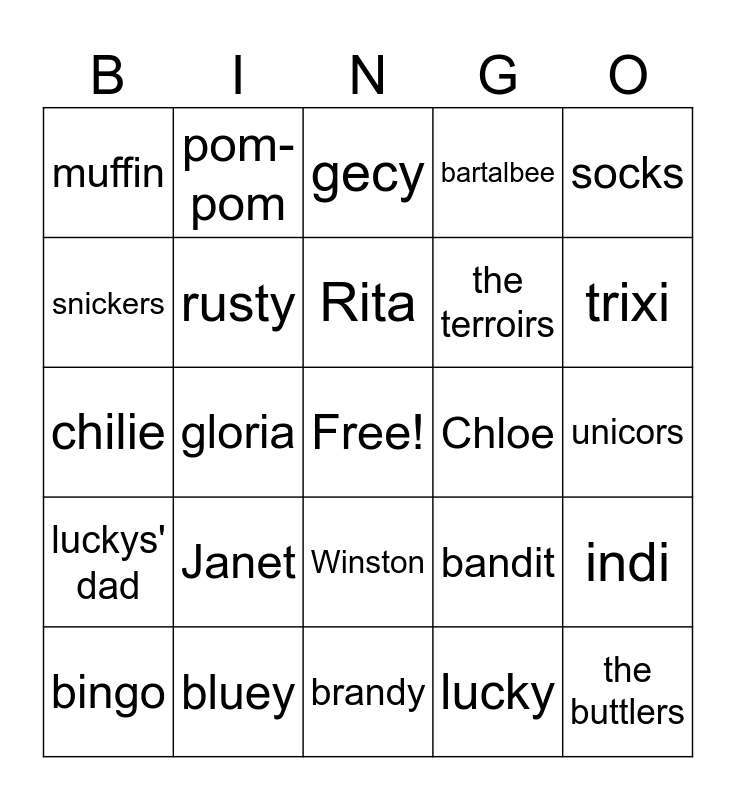 | B | I | N | G | O |
|---|---|---|---|---|
| muffin | pom-pom | gecy | bartalbee | socks |
| snickers | rusty | Rita | the terroirs | trixi |
| chilie | gloria | Free! | Chloe | unicors |
| luckys' dad | Janet | Winston | bandit | indi |
| bingo | bluey | brandy | lucky | the buttlers |